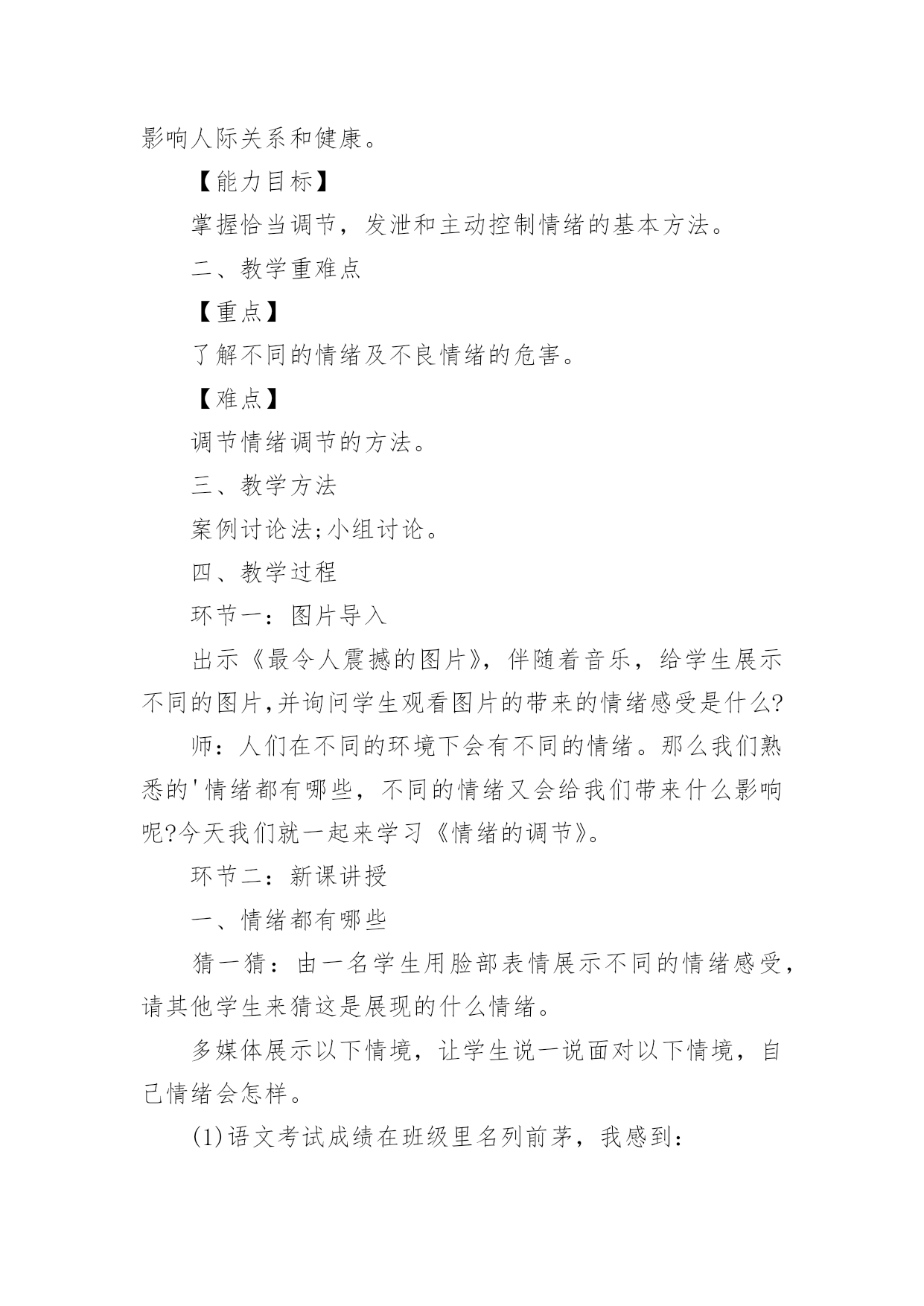 影响人际关系和健康。

【能力目标】

掌握恰当调节，发泄和主动控制情绪的基本方法。

二、教学重难点

【重点】

了解不同的情绪及不良情绪的危害。

【难点】

调节情绪调节的方法。

三、教学方法

案例讨论法;小组讨论。

四、教学过程

环节一：图片导入

出示《最令人震撼的图片》，伴随着音乐，给学生展示不同的图片,并询问学生观看图片的带来的情绪感受是什么?

师：人们在不同的环境下会有不同的情绪。那么我们熟悉的'情绪都有哪些，不同的情绪又会给我们带来什么影响呢?今天我们就一起来学习《情绪的调节》。

环节二：新课讲授

一、情绪都有哪些

猜一猜：由一名学生用脸部表情展示不同的情绪感受，请其他学生来猜这是展现的什么情绪。

多媒体展示以下情境，让学生说一说面对以下情境，自己情绪会怎样。

(1)语文考试成绩在班级里名列前茅，我感到：